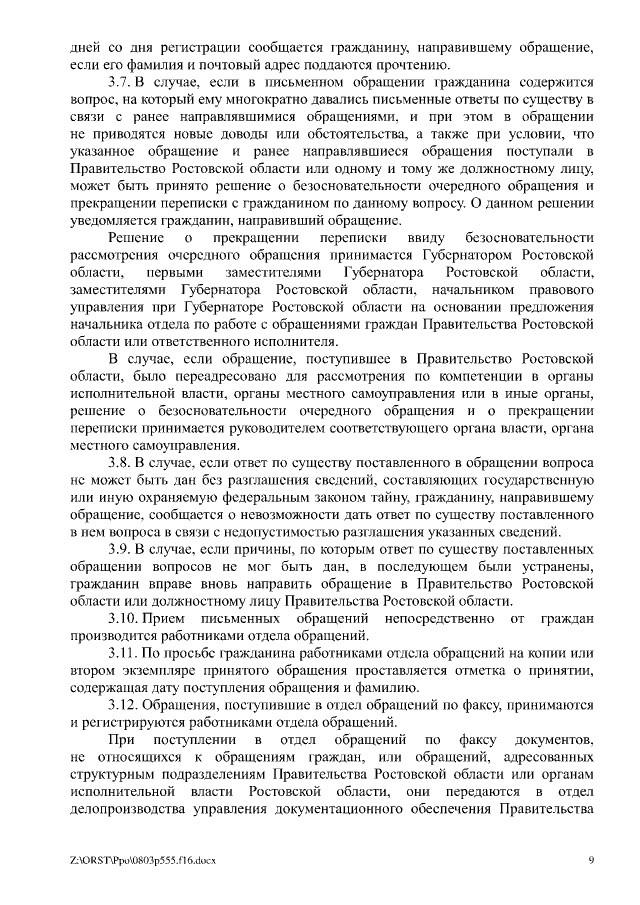 дней со дня регистрации сообщается гражданину, направившему обращение, если его фамилия и почтовый адрес поддаются прочтению.

3.7. В случае, если в письменном обращении гражданина содержится вопрос, на который ему многократно давались письменные ответы по существу в связи с ранее направлявшимися обращениями, и при этом в обращении не приводятся новые доводы или обстоятельства, а также при условии, что указанное обращение и ранее направлявшиеся обращения поступали в Правительство Ростовской области или одному и тому же должностному лицу, может быть принято решение о безосновательности очередного обращения и прекращении переписки с гражданином по данному вопросу. О данном решении уведомляется гражданин, направивший обращение.

Решение о прекращении переписки ввиду безосновательности рассмотрения очередного обращения принимается Губернатором Ростовской области, первыми заместителями Губернатора Ростовской области, заместителями Губернатора Ростовской области, начальником правового управления при Губернаторе Ростовской области на основании предложения начальника отдела по работе с обращениями граждан Правительства Ростовской области или ответственного исполнителя.

В случае, если обращение, поступившее в Правительство Ростовской области, было переадресовано для рассмотрения по компетенции в органы исполнительной власти, органы местного самоуправления или в иные органы, решение о безосновательности очередного обращения и о прекращении переписки принимается руководителем соответствующего органа власти, органа местного самоуправления.

3.8. В случае, если ответ по существу поставленного в обращении вопроса не может быть дан без разглашения сведений, составляющих государственную или иную охраняемую федеральным законом тайну, гражданину, направившему обращение, сообщается о невозможности дать ответ по существу поставленного в нем вопроса в связи с недопустимостью разглашения указанных сведений.

3.9. В случае, если причины, по которым ответ по существу поставленных обращении вопросов не мог быть дан, в последующем были устранены, гражданин вправе вновь направить обращение в Правительство Ростовской области или должностному лицу Правительства Ростовской области.

3.10. Прием письменных обращений непосредственно от граждан производится работниками отдела обращений.

3.11. По просьбе гражданина работниками отдела обращений на копии или втором экземпляре принятого обращения проставляется отметка о принятии, содержащая дату поступления обращения и фамилию.

3.12. Обращения, поступившие в отдел обращений по факсу, принимаются и регистрируются работниками отдела обращений.

При поступлении в отдел обращений по факсу документов, не относящихся к обращениям граждан, или обращений, адресованных структурным подразделениям Правительства Ростовской области или органам исполнительной власти Ростовской области, они передаются в отдел делопроизводства управления документационного обеспечения Правительства

Z:\ORST\Ppo\0803p555.f16.docx 9